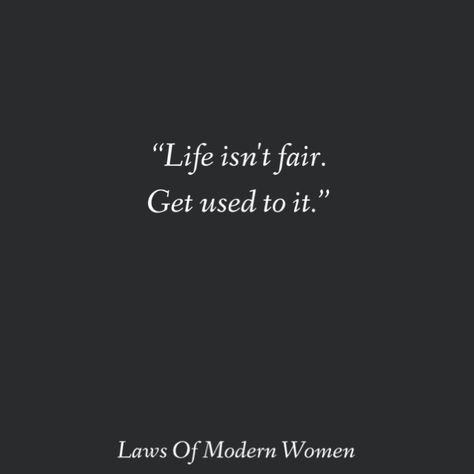 “Life isn't fair.
Get used to it.”

Laws Of Modern Women